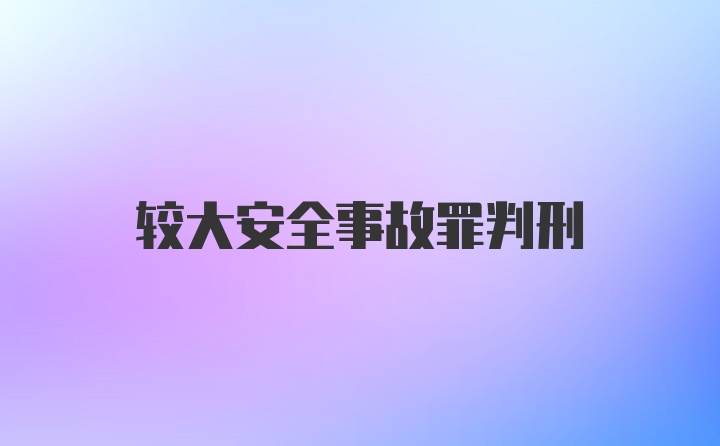 较大安全事故罪判刑